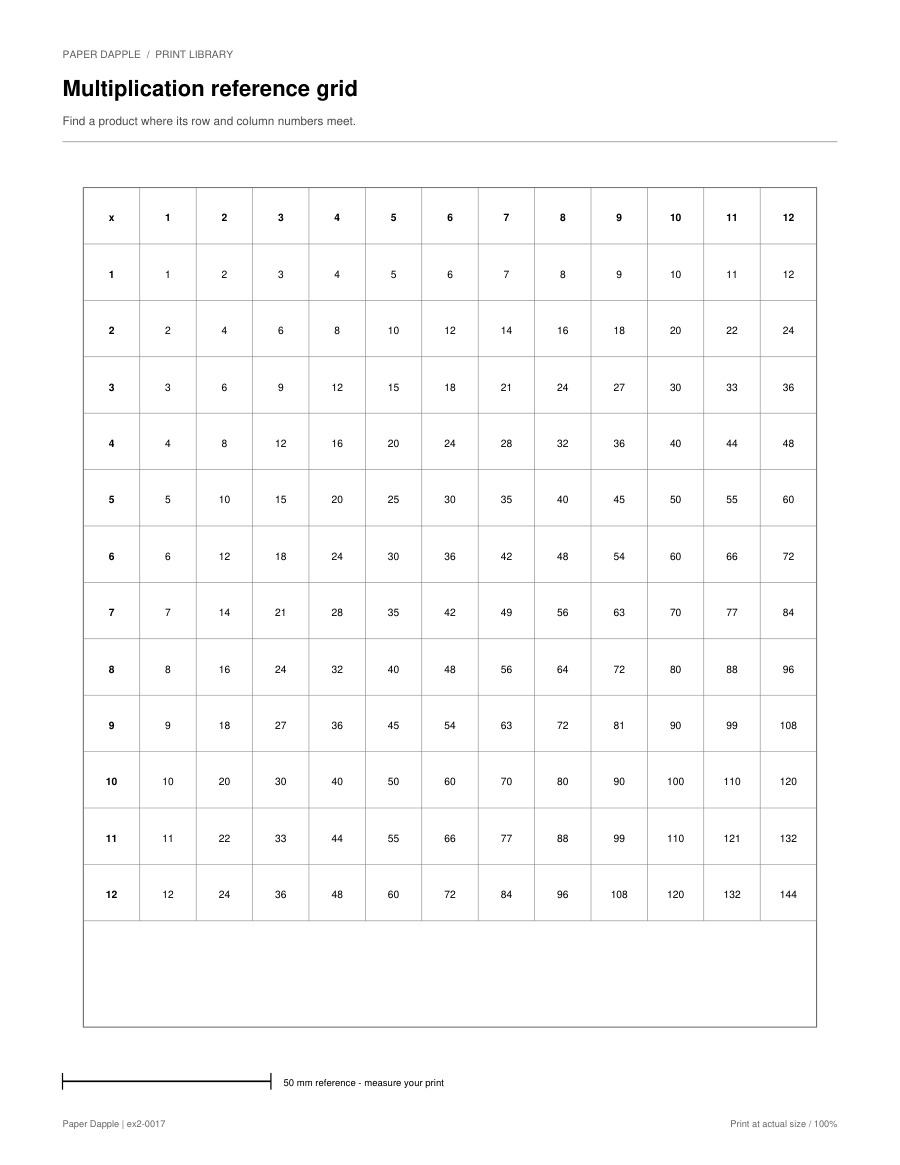 PAPER DAPPLE / PRINT LIBRARY

Multiplication reference grid

Find a product where its row and column numbers meet.

| x | 1 | 2 | 3 | 4 | 5 | 6 | 7 | 8 | 9 | 10 | 11 | 12 |
|---|---|---|---|---|---|---|---|---|---|---|---|---|
| 1 | 1 | 2 | 3 | 4 | 5 | 6 | 7 | 8 | 9 | 10 | 11 | 12 |
| 2 | 2 | 4 | 6 | 8 | 10 | 12 | 14 | 16 | 18 | 20 | 22 | 24 |
| 3 | 3 | 6 | 9 | 12 | 15 | 18 | 21 | 24 | 27 | 30 | 33 | 36 |
| 4 | 4 | 8 | 12 | 16 | 20 | 24 | 28 | 32 | 36 | 40 | 44 | 48 |
| 5 | 5 | 10 | 15 | 20 | 25 | 30 | 35 | 40 | 45 | 50 | 55 | 60 |
| 6 | 6 | 12 | 18 | 24 | 30 | 36 | 42 | 48 | 54 | 60 | 66 | 72 |
| 7 | 7 | 14 | 21 | 28 | 35 | 42 | 49 | 56 | 63 | 70 | 77 | 84 |
| 8 | 8 | 16 | 24 | 32 | 40 | 48 | 56 | 64 | 72 | 80 | 88 | 96 |
| 9 | 9 | 18 | 27 | 36 | 45 | 54 | 63 | 72 | 81 | 90 | 99 | 108 |
| 10 | 10 | 20 | 30 | 40 | 50 | 60 | 70 | 80 | 90 | 100 | 110 | 120 |
| 11 | 11 | 22 | 33 | 44 | 55 | 66 | 77 | 88 | 99 | 110 | 121 | 132 |
| 12 | 12 | 24 | 36 | 48 | 60 | 72 | 84 | 96 | 108 | 120 | 132 | 144 |

50 mm reference - measure your print

Paper Dapple | ex2-0017

Print at actual size / 100%